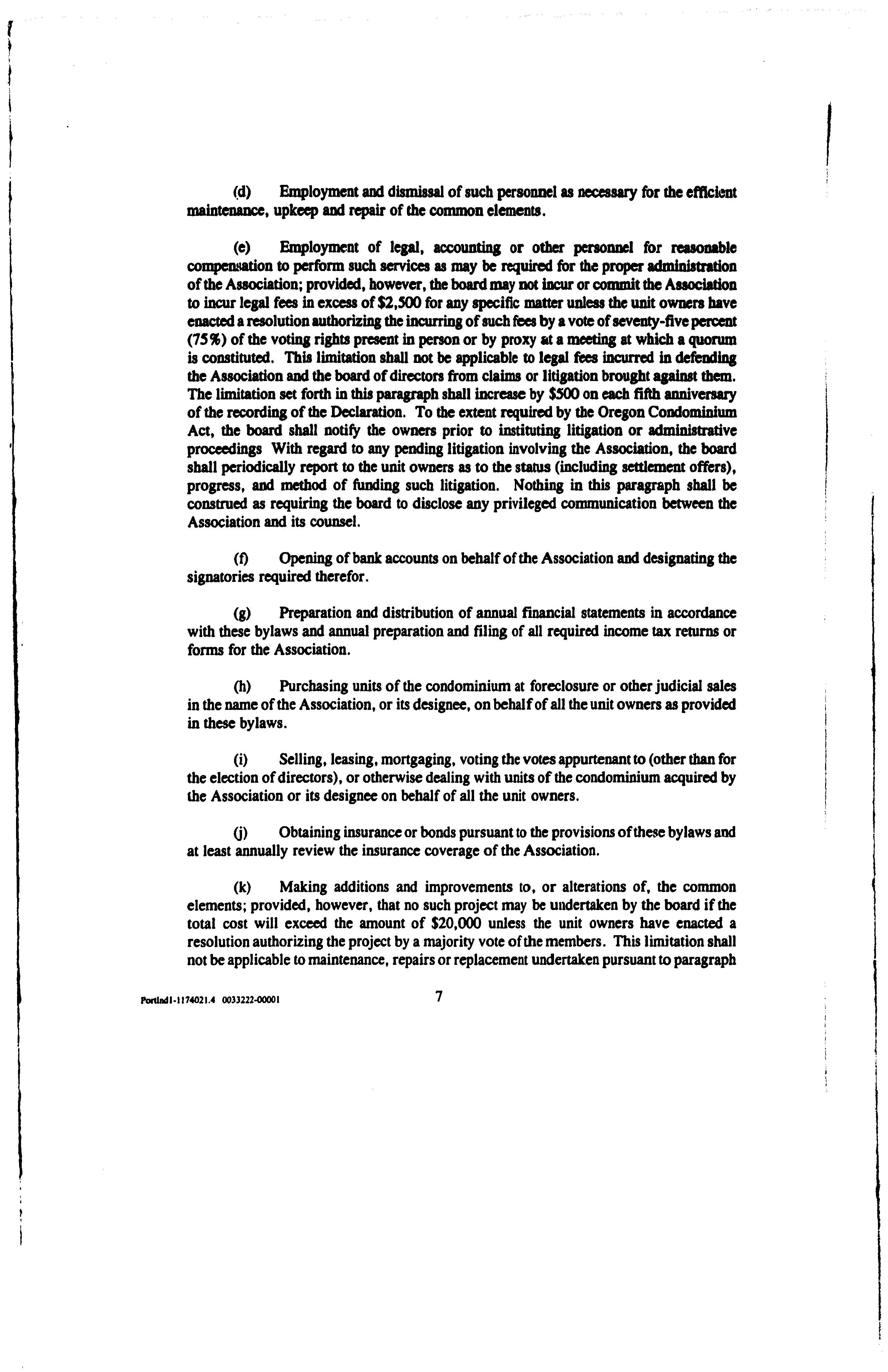 (d) Employment and dismissal of such personnel as necessary for the efficient maintenance, upkeep and repair of the common elements.

(e) Employment of legal, accounting or other personnel for reasonable compensation to perform such services as may be required for the proper administration of the Association; provided, however, the board may not incur or commit the Association to incur legal fees in excess of $2,500 for any specific matter unless the unit owners have enacted a resolution authorizing the incurring of such fees by a vote of seventy-five percent (75%) of the voting rights present in person or by proxy at a meeting at which a quorum is constituted. This limitation shall not be applicable to legal fees incurred in defending the Association and the board of directors from claims or litigation brought against them. The limitation set forth in this paragraph shall increase by $500 on each fifth anniversary of the recording of the Declaration. To the extent required by the Oregon Condominium Act, the board shall notify the owners prior to instituting litigation or administrative proceedings With regard to any pending litigation involving the Association, the board shall periodically report to the unit owners as to the status (including settlement offers), progress, and method of funding such litigation. Nothing in this paragraph shall be construed as requiring the board to disclose any privileged communication between the Association and its counsel.

(f) Opening of bank accounts on behalf of the Association and designating the signatories required therefor.

(g) Preparation and distribution of annual financial statements in accordance with these bylaws and annual preparation and filing of all required income tax returns or forms for the Association.

(h) Purchasing units of the condominium at foreclosure or other judicial sales in the name of the Association, or its designee, on behalf of all the unit owners as provided in these bylaws.

(i) Selling, leasing, mortgaging, voting the votes appurtenant to (other than for the election of directors), or otherwise dealing with units of the condominium acquired by the Association or its designee on behalf of all the unit owners.

(j) Obtaining insurance or bonds pursuant to the provisions of these bylaws and at least annually review the insurance coverage of the Association.

(k) Making additions and improvements to, or alterations of, the common elements; provided, however, that no such project may be undertaken by the board if the total cost will exceed the amount of $20,000 unless the unit owners have enacted a resolution authorizing the project by a majority vote of the members. This limitation shall not be applicable to maintenance, repairs or replacement undertaken pursuant to paragraph

Portlnd1-1174021.4 0033222-00001 7